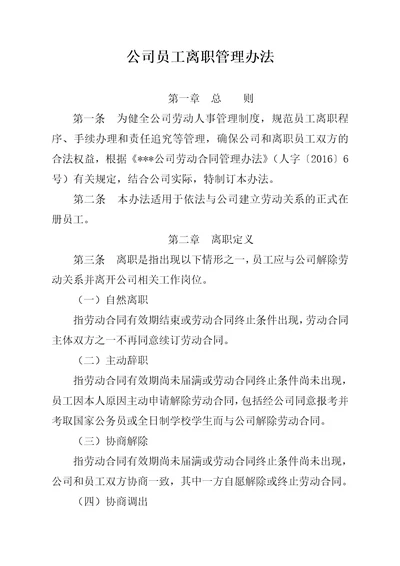 公司员工离职管理办法

第一章　总　　则

第一条　为健全公司劳动人事管理制度，规范员工离职程序、手续办理和责任追究等管理，确保公司和离职员工双方的合法权益，根据《***公司劳动合同管理办法》（人字〔2016〕6号）有关规定，结合公司实际，特制订本办法。

第二条　本办法适用于依法与公司建立劳动关系的正式在册员工。

第二章　离职定义

第三条　离职是指出现以下情形之一，员工应与公司解除劳动关系并离开公司相关工作岗位。

（一）自然离职

指劳动合同有效期结束或劳动合同终止条件出现，劳动合同主体双方之一不再同意续订劳动合同。

（二）主动辞职

指劳动合同有效期尚未届满或劳动合同终止条件尚未出现，员工因本人原因主动申请解除劳动合同，包括经公司同意报考并考取国家公务员或全日制学校学生而与公司解除劳动合同。

（三）协商解除

指劳动合同有效期尚未届满或劳动合同终止条件尚未出现，公司和员工双方协商一致，其中一方自愿解除或终止劳动合同。

（四）协商调出